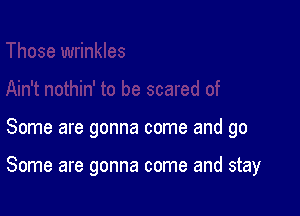 Those wrinkles

Ain't nothin' to be scared of

Some are gonna come and go

Some are gonna come and stay